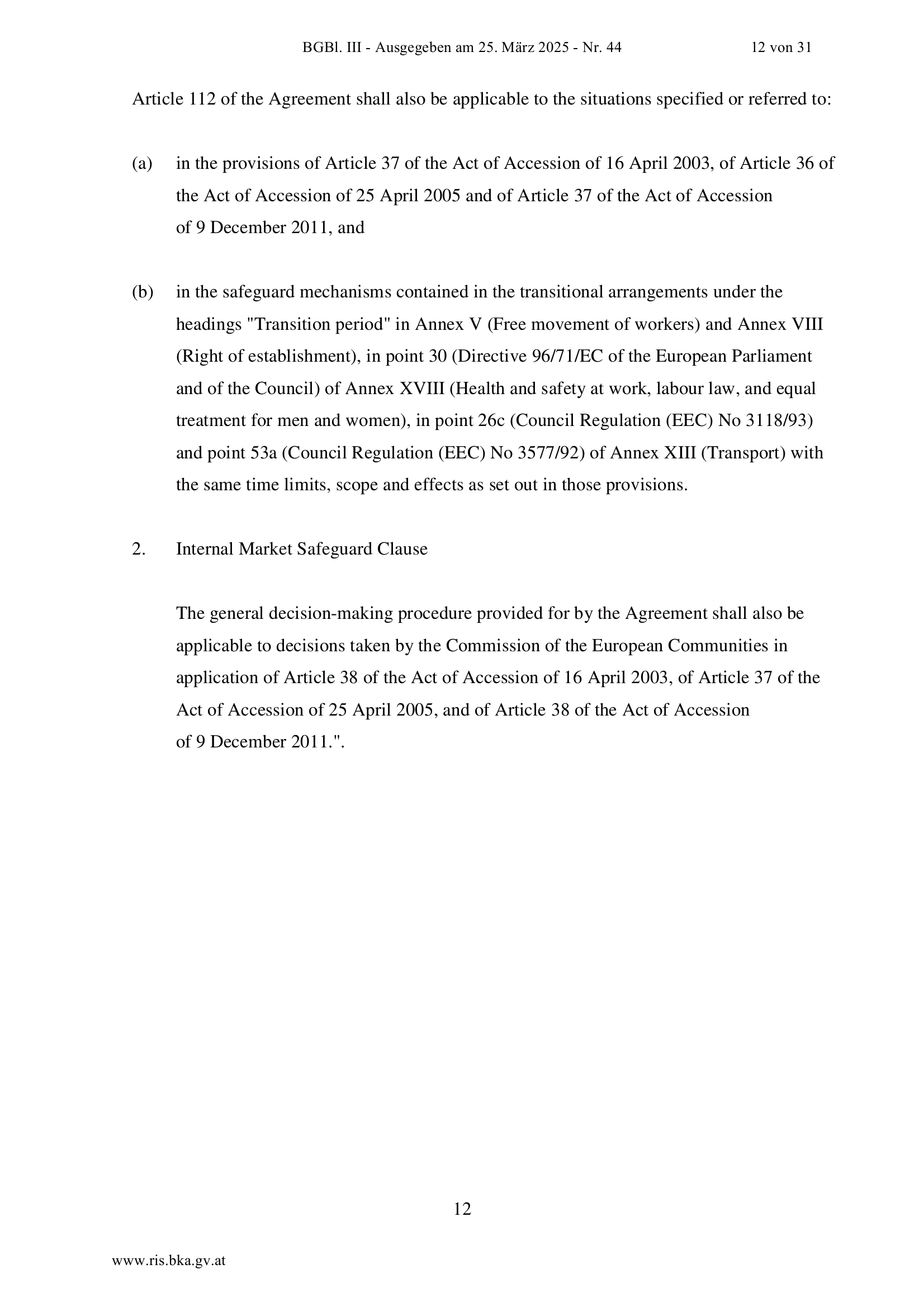 BGBl. III - Ausgegeben am 25. März 2025 - Nr. 44 12 von 31

Article 112 of the Agreement shall also be applicable to the situations specified or referred to:

(a) in the provisions of Article 37 of the Act of Accession of 16 April 2003, of Article 36 of the Act of Accession of 25 April 2005 and of Article 37 of the Act of Accession of 9 December 2011, and

(b) in the safeguard mechanisms contained in the transitional arrangements under the headings "Transition period" in Annex V (Free movement of workers) and Annex VIII (Right of establishment), in point 30 (Directive 96/71/EC of the European Parliament and of the Council) of Annex XVIII (Health and safety at work, labour law, and equal treatment for men and women), in point 26c (Council Regulation (EEC) No 3118/93) and point 53a (Council Regulation (EEC) No 3577/92) of Annex XIII (Transport) with the same time limits, scope and effects as set out in those provisions.

2. Internal Market Safeguard Clause

The general decision-making procedure provided for by the Agreement shall also be applicable to decisions taken by the Commission of the European Communities in application of Article 38 of the Act of Accession of 16 April 2003, of Article 37 of the Act of Accession of 25 April 2005, and of Article 38 of the Act of Accession of 9 December 2011.".

12

www.ris.bka.gv.at